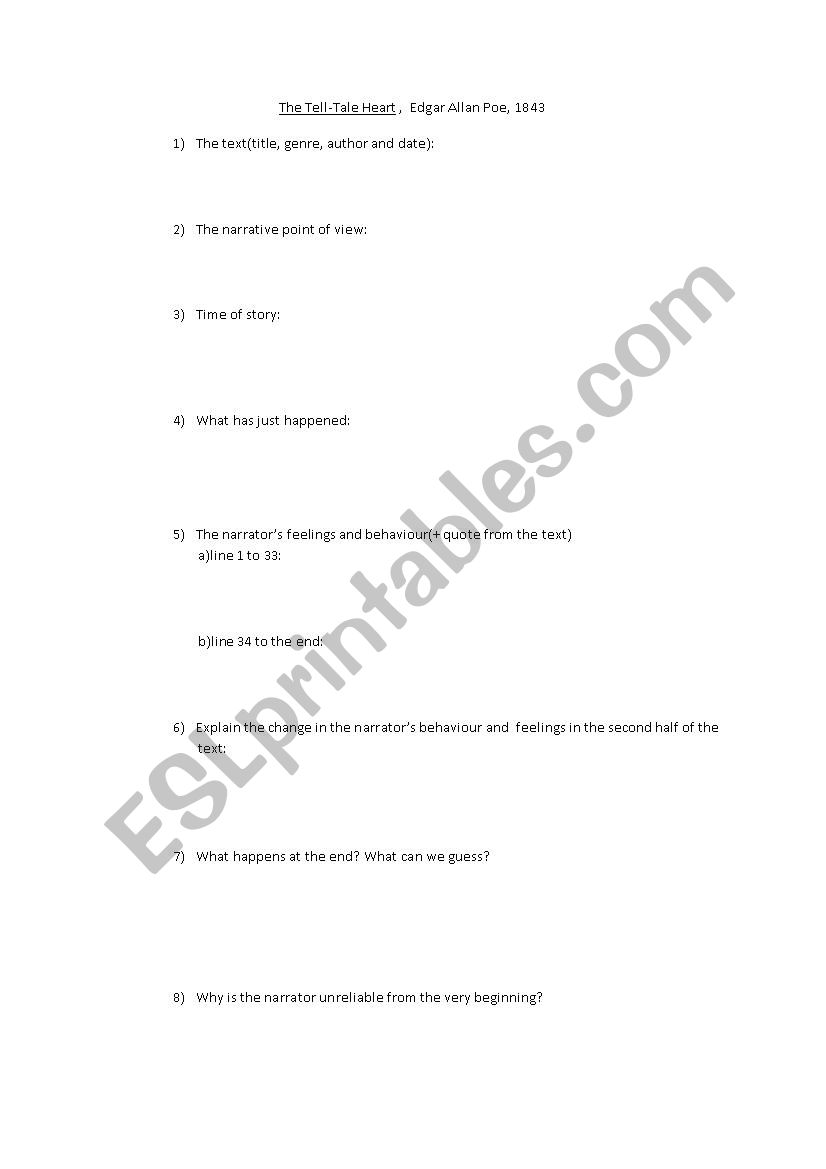 The Tell-Tale Heart , Edgar Allan Poe, 1843

1) The text(title, genre, author and date):

2) The narrative point of view:

3) Time of story:

4) What has just happened:

5) The narrator's feelings and behaviour(+ quote from the text)
a)line 1 to 33:

b)line 34 to the end:

6) Explain the change in the narrator's behaviour and feelings in the second half of the text:

7) What happens at the end? What can we guess?

8) Why is the narrator unreliable from the very beginning?

ESLprintables.com